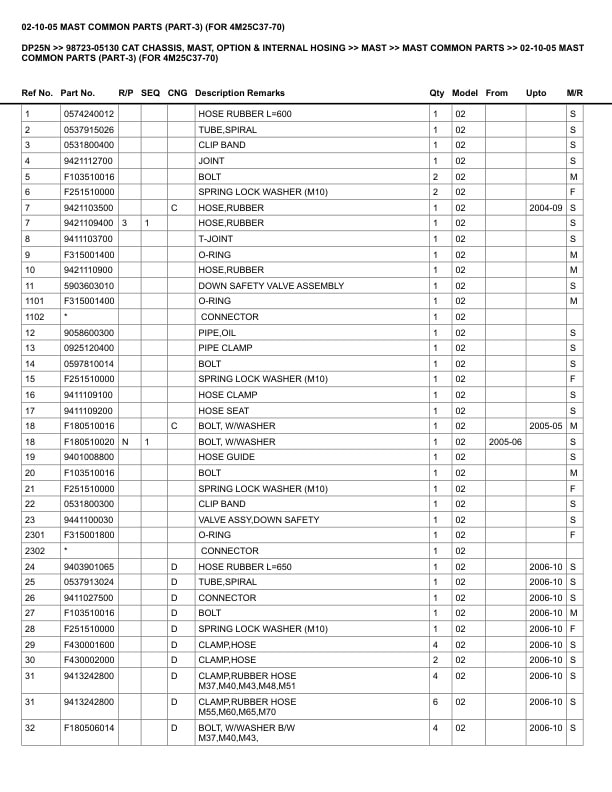 02-10-05 MAST COMMON PARTS (PART-3) (FOR 4M25C37-70)

DP25N >> 98723-05130 CAT CHASSIS, MAST, OPTION & INTERNAL HOSING >> MAST >> MAST COMMON PARTS >> 02-10-05 MAST COMMON PARTS (PART-3) (FOR 4M25C37-70)

| Ref No. | Part No. | R/P | SEQ | CNG | Description Remarks | Qty | Model | From | Upto | M/R |
|---|---|---|---|---|---|---|---|---|---|---|
| 1 | 0574240012 | | | | HOSE RUBBER L=600 | 1 | 02 | | | S |
| 2 | 0537915026 | | | | TUBE,SPIRAL | 1 | 02 | | | S |
| 3 | 0531800400 | | | | CLIP BAND | 1 | 02 | | | S |
| 4 | 9421112700 | | | | JOINT | 1 | 02 | | | S |
| 5 | F103510016 | | | | BOLT | 2 | 02 | | | M |
| 6 | F251510000 | | | | SPRING LOCK WASHER (M10) | 2 | 02 | | | F |
| 7 | 9421103500 | | | C | HOSE,RUBBER | 1 | 02 | | 2004-09 | S |
| 7 | 9421109400 | 3 | 1 | | HOSE,RUBBER | 1 | 02 | | | S |
| 8 | 9411103700 | | | | T-JOINT | 1 | 02 | | | S |
| 9 | F315001400 | | | | O-RING | 1 | 02 | | | M |
| 10 | 9421110900 | | | | HOSE,RUBBER | 1 | 02 | | | M |
| 11 | 5903603010 | | | | DOWN SAFETY VALVE ASSEMBLY | 1 | 02 | | | S |
| 1101 | F315001400 | | | | O-RING | 1 | 02 | | | M |
| 1102 | * | | | | CONNECTOR | 1 | 02 | | | |
| 12 | 9058600300 | | | | PIPE,OIL | 1 | 02 | | | S |
| 13 | 0925120400 | | | | PIPE CLAMP | 1 | 02 | | | S |
| 14 | 0597810014 | | | | BOLT | 1 | 02 | | | S |
| 15 | F251510000 | | | | SPRING LOCK WASHER (M10) | 1 | 02 | | | F |
| 16 | 9411109100 | | | | HOSE CLAMP | 1 | 02 | | | S |
| 17 | 9411109200 | | | | HOSE SEAT | 1 | 02 | | | S |
| 18 | F180510016 | | | C | BOLT, W/WASHER | 1 | 02 | | 2005-05 | M |
| 18 | F180510020 | N | 1 | | BOLT, W/WASHER | 1 | 02 | 2005-06 | | S |
| 19 | 9401008800 | | | | HOSE GUIDE | 1 | 02 | | | S |
| 20 | F103510016 | | | | BOLT | 1 | 02 | | | M |
| 21 | F251510000 | | | | SPRING LOCK WASHER (M10) | 1 | 02 | | | F |
| 22 | 0531800300 | | | | CLIP BAND | 1 | 02 | | | S |
| 23 | 9441100030 | | | | VALVE ASSY,DOWN SAFETY | 1 | 02 | | | S |
| 2301 | F315001800 | | | | O-RING | 1 | 02 | | | F |
| 2302 | * | | | | CONNECTOR | 1 | 02 | | | |
| 24 | 9403901065 | | | D | HOSE RUBBER L=650 | 1 | 02 | | 2006-10 | S |
| 25 | 0537913024 | | | D | TUBE,SPIRAL | 1 | 02 | | 2006-10 | S |
| 26 | 9411027500 | | | D | CONNECTOR | 1 | 02 | | 2006-10 | S |
| 27 | F103510016 | | | D | BOLT | 1 | 02 | | 2006-10 | M |
| 28 | F251510000 | | | D | SPRING LOCK WASHER (M10) | 1 | 02 | | 2006-10 | F |
| 29 | F430001600 | | | D | CLAMP,HOSE | 4 | 02 | | 2006-10 | S |
| 30 | F430002000 | | | D | CLAMP,HOSE | 2 | 02 | | 2006-10 | S |
| 31 | 9413242800 | | | D | CLAMP,RUBBER HOSE M37,M40,M43,M48,M51 | 4 | 02 | | 2006-10 | S |
| 31 | 9413242800 | | | D | CLAMP,RUBBER HOSE M55,M60,M65,M70 | 6 | 02 | | 2006-10 | S |
| 32 | F180506014 | | | D | BOLT, W/WASHER B/W M37,M40,M43, | 4 | 02 | | 2006-10 | S |